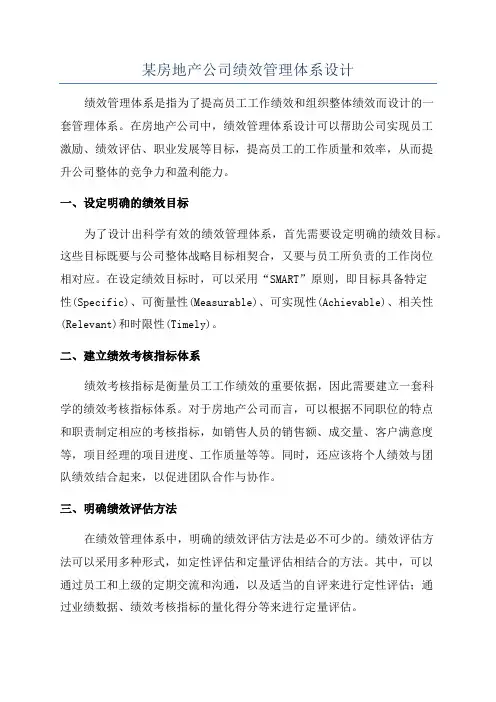 某房地产公司绩效管理体系设计

绩效管理体系是指为了提高员工工作绩效和组织整体绩效而设计的一套管理体系。在房地产公司中，绩效管理体系设计可以帮助公司实现员工激励、绩效评估、职业发展等目标，提高员工的工作质量和效率，从而提升公司整体的竞争力和盈利能力。

一、设定明确的绩效目标

为了设计出科学有效的绩效管理体系，首先需要设定明确的绩效目标。这些目标既要与公司整体战略目标相契合，又要与员工所负责的工作岗位相对应。在设定绩效目标时，可以采用“SMART”原则，即目标具备特定性(Specific)、可衡量性(Measurable)、可实现性(Achievable)、相关性(Relevant)和时限性(Timely)。

二、建立绩效考核指标体系

绩效考核指标是衡量员工工作绩效的重要依据，因此需要建立一套科学的绩效考核指标体系。对于房地产公司而言，可以根据不同职位的特点和职责制定相应的考核指标，如销售人员的销售额、成交量、客户满意度等，项目经理的项目进度、工作质量等等。同时，还应该将个人绩效与团队绩效结合起来，以促进团队合作与协作。

三、明确绩效评估方法

在绩效管理体系中，明确的绩效评估方法是必不可少的。绩效评估方法可以采用多种形式，如定性评估和定量评估相结合的方法。其中，可以通过员工和上级的定期交流和沟通，以及适当的自评来进行定性评估；通过业绩数据、绩效考核指标的量化得分等来进行定量评估。